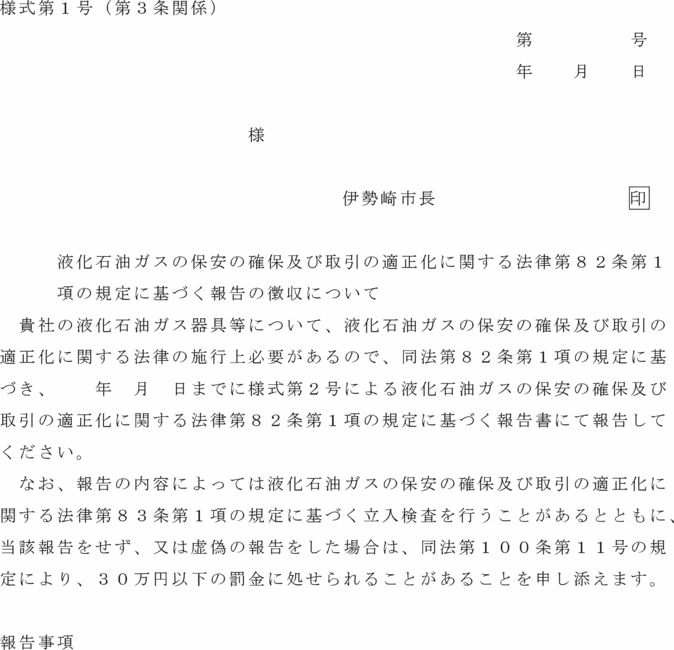 様式第１号（第３条関係）

第　　　　号
年　　月　　日

様

伊勢崎市長　　　　　　印

液化石油ガスの保安の確保及び取引の適正化に関する法律第８２条第１項の規定に基づく報告の徴収について

貴社の液化石油ガス器具等について、液化石油ガスの保安の確保及び取引の適正化に関する法律の施行上必要があるので、同法第８２条第１項の規定に基づき、　　年　月　日までに様式第２号による液化石油ガスの保安の確保及び取引の適正化に関する法律第８２条第１項の規定に基づく報告書にて報告してください。

なお、報告の内容によっては液化石油ガスの保安の確保及び取引の適正化に関する法律第８３条第１項の規定に基づく立入検査を行うことがあるとともに、当該報告をせず、又は虚偽の報告をした場合は、同法第１００条第１１号の規定により、３０万円以下の罰金に処せられることがあることを申し添えます。

報告事項